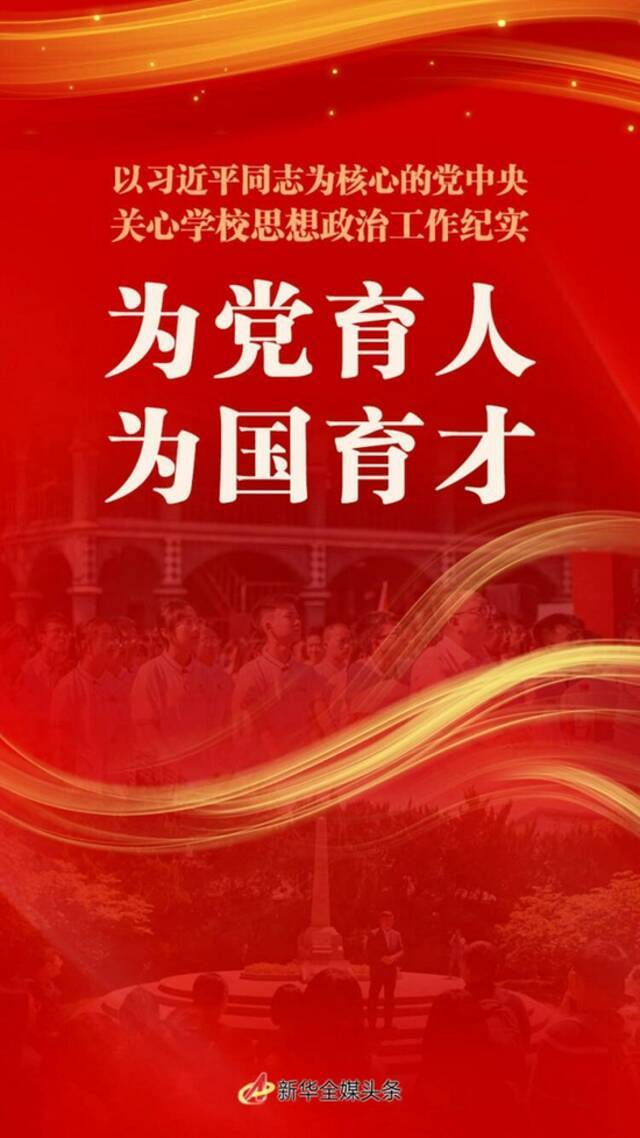 以习近平同志为核心的党中央
关心学校思想政治工作纪实

为党育人
为国育才

新华全媒头条